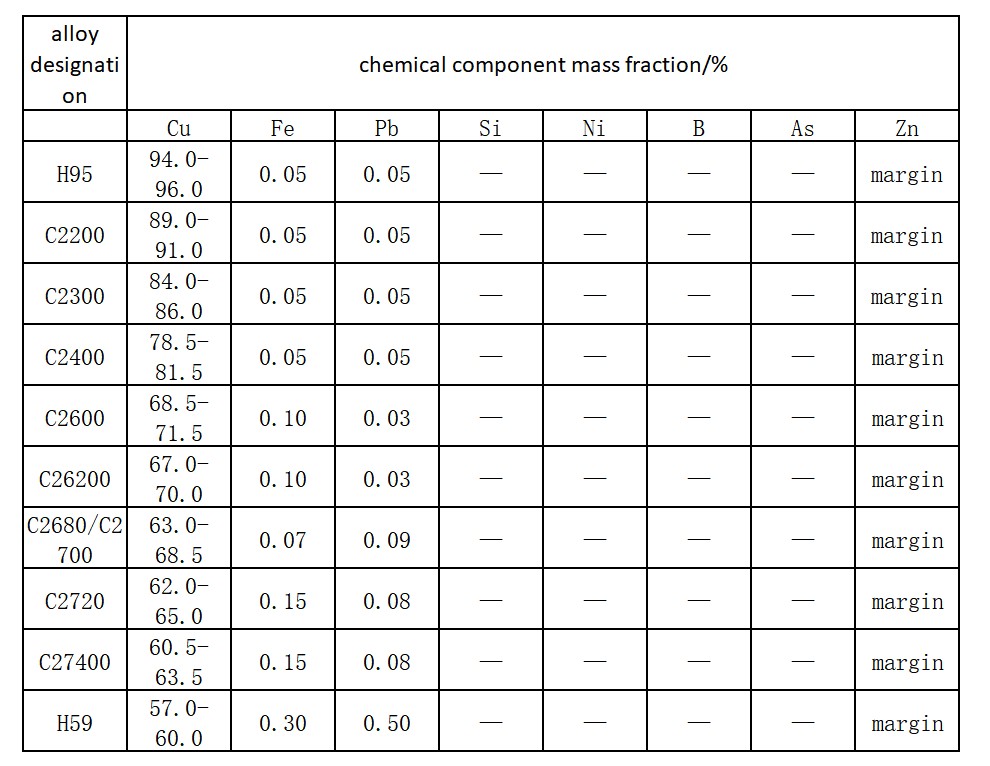 | alloy designation | chemical component mass fraction/% | | | | | | | |
|---|---|---|---|---|---|---|---|---|
| | Cu | Fe | Pb | Si | Ni | B | As | Zn |
| H95 | 94.0-96.0 | 0.05 | 0.05 | — | — | — | — | margin |
| C2200 | 89.0-91.0 | 0.05 | 0.05 | — | — | — | — | margin |
| C2300 | 84.0-86.0 | 0.05 | 0.05 | — | — | — | — | margin |
| C2400 | 78.5-81.5 | 0.05 | 0.05 | — | — | — | — | margin |
| C2600 | 68.5-71.5 | 0.10 | 0.03 | — | — | — | — | margin |
| C26200 | 67.0-70.0 | 0.10 | 0.03 | — | — | — | — | margin |
| C2680/C2700 | 63.0-68.5 | 0.07 | 0.09 | — | — | — | — | margin |
| C2720 | 62.0-65.0 | 0.15 | 0.08 | — | — | — | — | margin |
| C27400 | 60.5-63.5 | 0.15 | 0.08 | — | — | — | — | margin |
| H59 | 57.0-60.0 | 0.30 | 0.50 | — | — | — | — | margin |